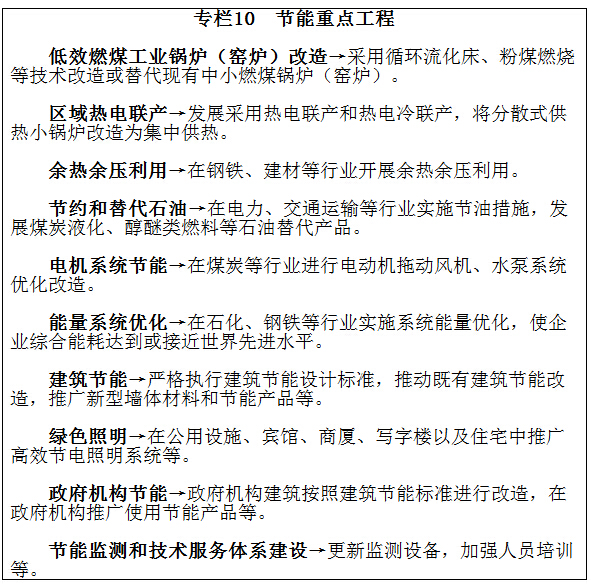 专栏10　节能重点工程

低效燃煤工业锅炉（窑炉）改造→采用循环流化床、粉煤燃烧等技术改造或替代现有中小燃煤锅炉（窑炉）。

区域热电联产→发展采用热电联产和热电冷联产，将分散式供热小锅炉改造为集中供热。

余热余压利用→在钢铁、建材等行业开展余热余压利用。

节约和替代石油→在电力、交通运输等行业实施节油措施，发展煤炭液化、醇醚类燃料等石油替代产品。

电机系统节能→在煤炭等行业进行电动机拖动风机、水泵系统优化改造。

能量系统优化→在石化、钢铁等行业实施系统能量优化，使企业综合能耗达到或接近世界先进水平。

建筑节能→严格执行建筑节能设计标准，推动既有建筑节能改造，推广新型墙体材料和节能产品等。

绿色照明→在公用设施、宾馆、商厦、写字楼以及住宅中推广高效节电照明系统等。

政府机构节能→政府机构建筑按照建筑节能标准进行改造，在政府机构推广使用节能产品等。

节能监测和技术服务体系建设→更新监测设备，加强人员培训等。